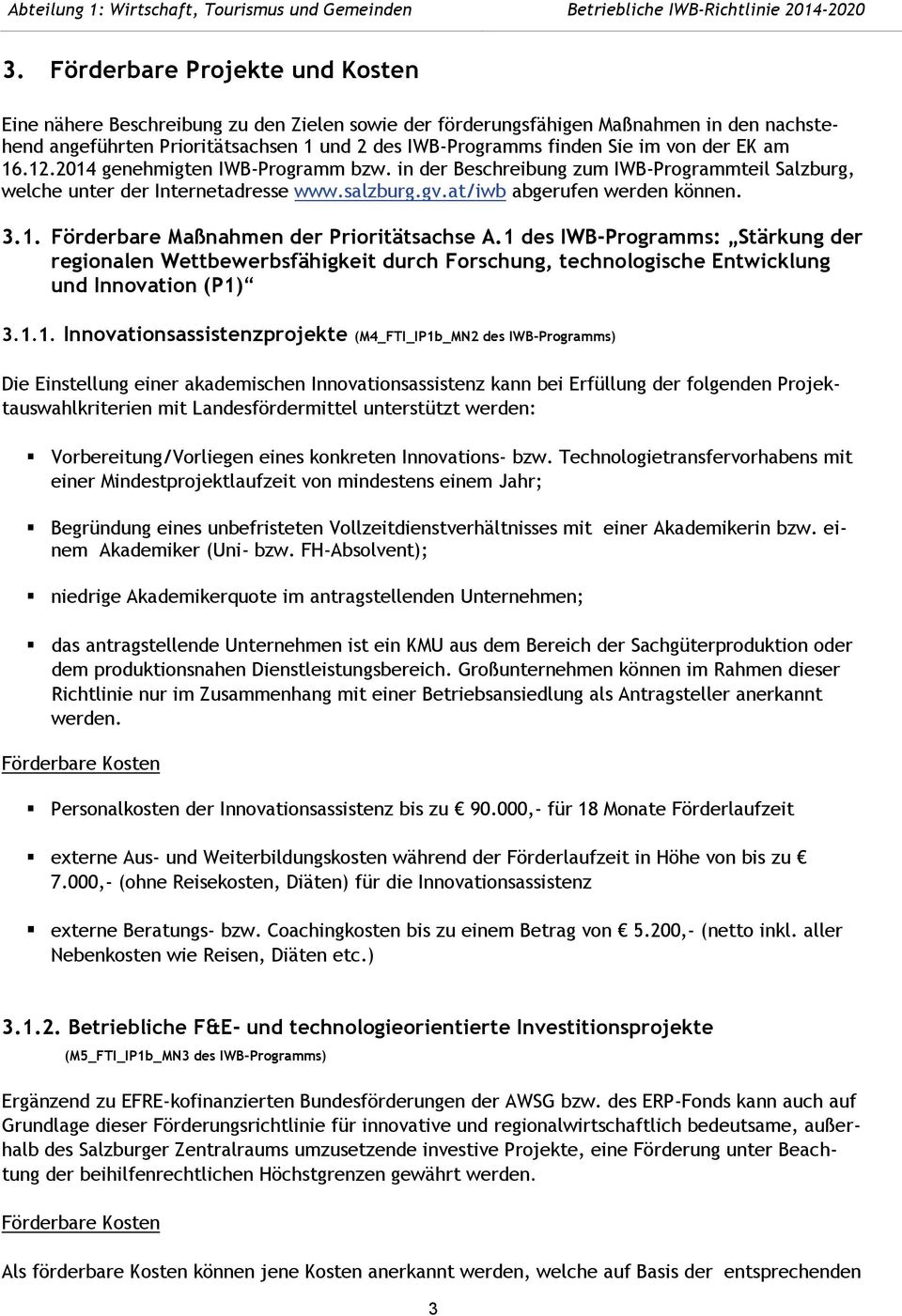 Abteilung 1: Wirtschaft, Tourismus und Gemeinden

Betriebliche IWB-Richtlinie 2014-2020

3. Förderbare Projekte und Kosten

Eine nähere Beschreibung zu den Zielen sowie der förderungsfähigen Maßnahmen in den nachstehend angeführten Prioritätsachsen 1 und 2 des IWB-Programms finden Sie im von der EK am 16.12.2014 genehmigten IWB-Programm bzw. in der Beschreibung zum IWB-Programmteil Salzburg, welche unter der Internetadresse www.salzburg.gv.at/iwb abgerufen werden können.

3.1. Förderbare Maßnahmen der Prioritätsachse A.1 des IWB-Programms: „Stärkung der regionalen Wettbewerbsfähigkeit durch Forschung, technologische Entwicklung und Innovation (P1)“

3.1.1. Innovationsassistenzprojekte (M4_FTI_IP1b_MN2 des IWB-Programms)

Die Einstellung einer akademischen Innovationsassistenz kann bei Erfüllung der folgenden Projektauswahlkriterien mit Landesfördermittel unterstützt werden:

▪ Vorbereitung/Vorliegen eines konkreten Innovations- bzw. Technologietransfervorhabens mit einer Mindestprojektlaufzeit von mindestens einem Jahr;

▪ Begründung eines unbefristeten Vollzeitdienstverhältnisses mit einer Akademikerin bzw. einem Akademiker (Uni- bzw. FH-Absolvent);

▪ niedrige Akademikerquote im antragstellenden Unternehmen;

▪ das antragstellende Unternehmen ist ein KMU aus dem Bereich der Sachgüterproduktion oder dem produktionsnahen Dienstleistungsbereich. Großunternehmen können im Rahmen dieser Richtlinie nur im Zusammenhang mit einer Betriebsansiedlung als Antragsteller anerkannt werden.

Förderbare Kosten

▪ Personalkosten der Innovationsassistenz bis zu € 90.000,- für 18 Monate Förderlaufzeit

▪ externe Aus- und Weiterbildungskosten während der Förderlaufzeit in Höhe von bis zu € 7.000,- (ohne Reisekosten, Diäten) für die Innovationsassistenz

▪ externe Beratungs- bzw. Coachingkosten bis zu einem Betrag von € 5.200,- (netto inkl. aller Nebenkosten wie Reisen, Diäten etc.)

3.1.2. Betriebliche F&E- und technologieorientierte Investitionsprojekte (M5_FTI_IP1b_MN3 des IWB-Programms)

Ergänzend zu EFRE-kofinanzierten Bundesförderungen der AWSG bzw. des ERP-Fonds kann auch auf Grundlage dieser Förderungsrichtlinie für innovative und regionalwirtschaftlich bedeutsame, außerhalb des Salzburger Zentralraums umzusetzende investive Projekte, eine Förderung unter Beachtung der beihilfenrechtlichen Höchstgrenzen gewährt werden.

Förderbare Kosten

Als förderbare Kosten können jene Kosten anerkannt werden, welche auf Basis der entsprechenden

3